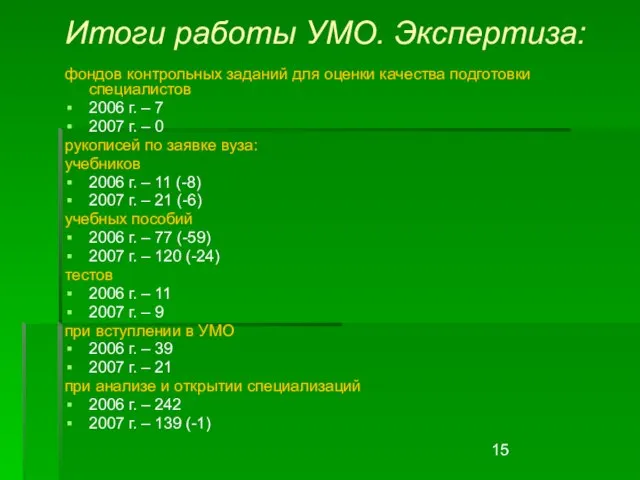 Итоги работы УМО. Экспертиза:

фондов контрольных заданий для оценки качества подготовки специалистов
▪ 2006 г. – 7
▪ 2007 г. – 0

рукописей по заявке вуза:
учебников
▪ 2006 г. – 11 (-8)
▪ 2007 г. – 21 (-6)

учебных пособий
▪ 2006 г. – 77 (-59)
▪ 2007 г. – 120 (-24)

тестов
▪ 2006 г. – 11
▪ 2007 г. – 9

при вступлении в УМО
▪ 2006 г. – 39
▪ 2007 г. – 21

при анализе и открытии специализаций
▪ 2006 г. – 242
▪ 2007 г. – 139 (-1)

15